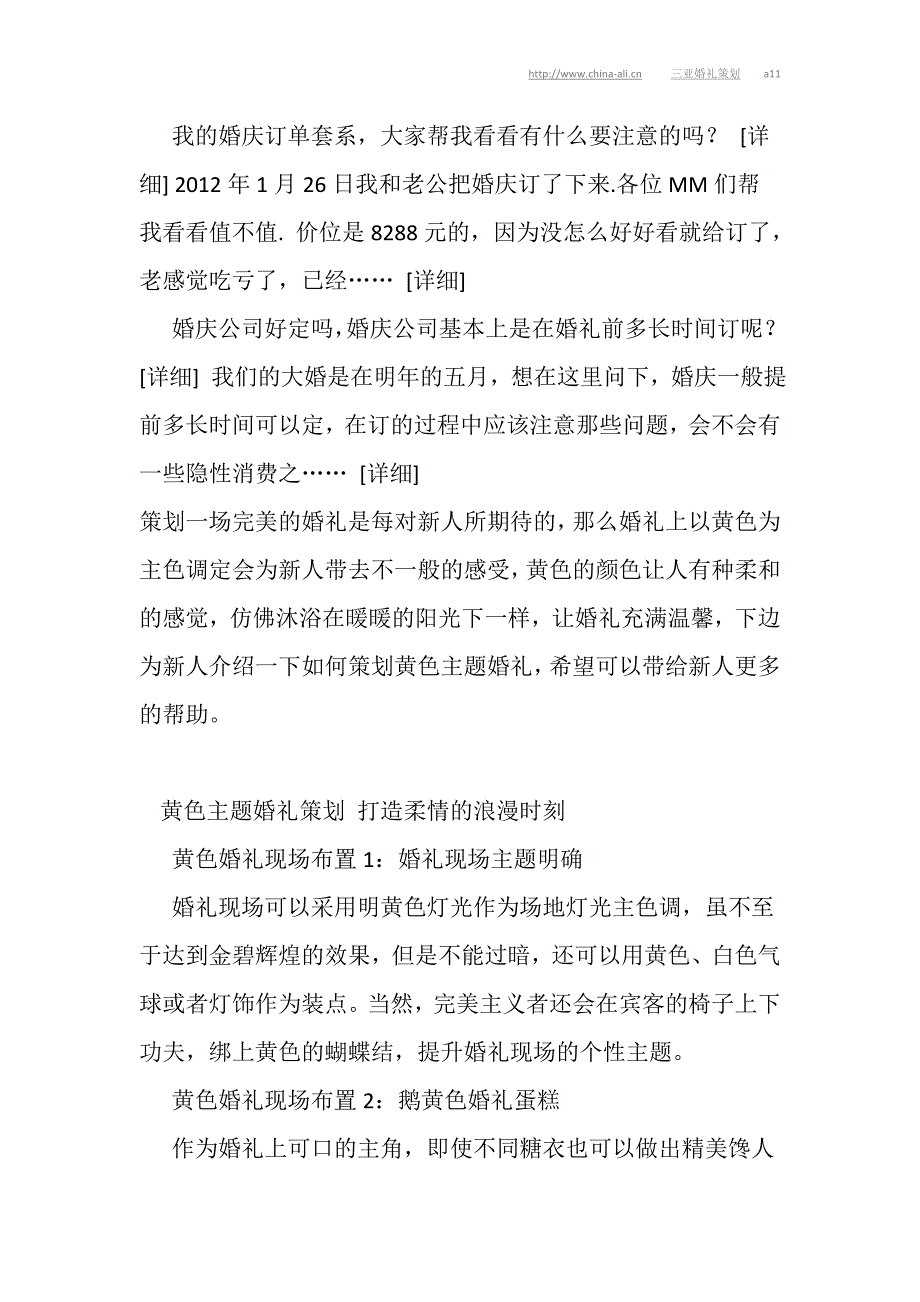 http://www.china-ali.cn 三亚婚礼策划 a11

我的婚庆订单套系，大家帮我看看有什么要注意的吗？ [详细] 2012 年 1 月 26 日我和老公把婚庆订了下来.各位 MM 们帮我看看值不值. 价位是 8288 元的，因为没怎么好好看就给订了，老感觉吃亏了，已经…… [详细]

婚庆公司好定吗,婚庆公司基本上是在婚礼前多长时间订呢？ [详细] 我们的大婚是在明年的五月，想在这里问下，婚庆一般提前多长时间可以定，在订的过程中应该注意那些问题，会不会有一些隐性消费之…… [详细]

策划一场完美的婚礼是每对新人所期待的，那么婚礼上以黄色为主色调定会为新人带去不一般的感受，黄色的颜色让人有种柔和的感觉，仿佛沐浴在暖暖的阳光下一样，让婚礼充满温馨，下边为新人介绍一下如何策划黄色主题婚礼，希望可以带给新人更多的帮助。

黄色主题婚礼策划 打造柔情的浪漫时刻

黄色婚礼现场布置 1：婚礼现场主题明确

婚礼现场可以采用明黄色灯光作为场地灯光主色调，虽不至于达到金碧辉煌的效果，但是不能过暗，还可以用黄色、白色气球或者灯饰作为装点。当然，完美主义者还会在宾客的椅子上下功夫，绑上黄色的蝴蝶结，提升婚礼现场的个性主题。

黄色婚礼现场布置 2：鹅黄色婚礼蛋糕

作为婚礼上可口的主角，即使不同糖衣也可以做出精美馋人